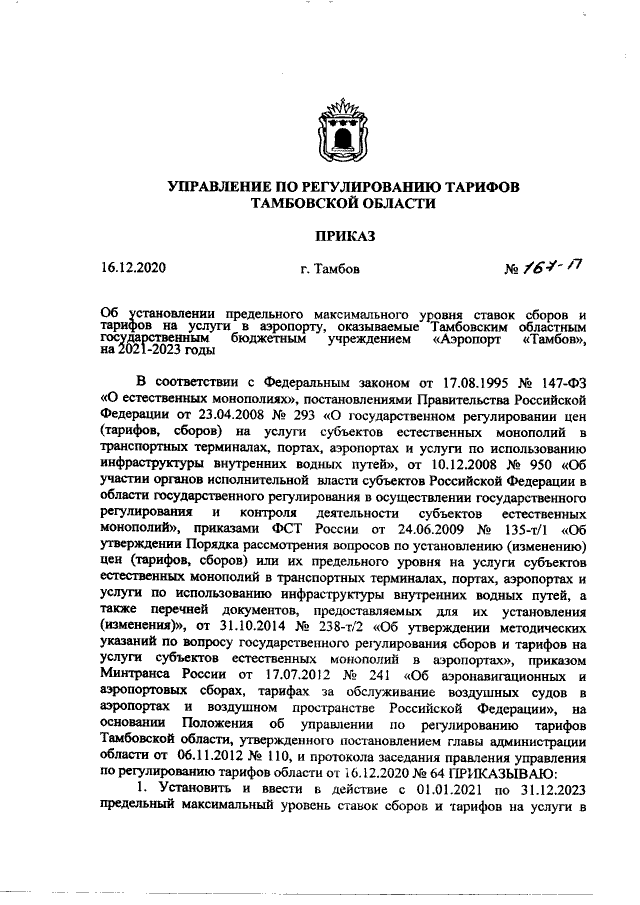 УПРАВЛЕНИЕ ПО РЕГУЛИРОВАНИЮ ТАРИФОВ
ТАМБОВСКОЙ ОБЛАСТИ

ПРИКАЗ

16.12.2020 г. Тамбов № 167-П

Об установлении предельного максимального уровня ставок сборов и тарифов на услуги в аэропорту, оказываемые Тамбовским областным государственным бюджетным учреждением «Аэропорт «Тамбов», на 2021-2023 годы

В соответствии с Федеральным законом от 17.08.1995 № 147-ФЗ «О естественных монополиях», постановлениями Правительства Российской Федерации от 23.04.2008 № 293 «О государственном регулировании цен (тарифов, сборов) на услуги субъектов естественных монополий в транспортных терминалах, портах, аэропортах и услуги по использованию инфраструктуры внутренних водных путей», от 10.12.2008 № 950 «Об участии органов исполнительной власти субъектов Российской Федерации в области государственного регулирования в осуществлении государственного регулирования и контроля деятельности субъектов естественных монополий», приказами ФСТ России от 24.06.2009 № 135-т/1 «Об утверждении Порядка рассмотрения вопросов по установлению (изменению) цен (тарифов, сборов) или их предельного уровня на услуги субъектов естественных монополий в транспортных терминалах, портах, аэропортах и услуги по использованию инфраструктуры внутренних водных путей, а также перечней документов, предоставляемых для их установления (изменения)», от 31.10.2014 № 238-т/2 «Об утверждении методических указаний по вопросу государственного регулирования сборов и тарифов на услуги субъектов естественных монополий в аэропортах», приказом Минтранса России от 17.07.2012 № 241 «Об аэронавигационных и аэропортовых сборах, тарифах за обслуживание воздушных судов в аэропортах и воздушном пространстве Российской Федерации», на основании Положения об управлении по регулированию тарифов Тамбовской области, утвержденного постановлением главы администрации области от 06.11.2012 № 110, и протокола заседания правления управления по регулированию тарифов области от 16.12.2020 № 64 ПРИКАЗЫВАЮ:

1. Установить и ввести в действие с 01.01.2021 по 31.12.2023 предельный максимальный уровень ставок сборов и тарифов на услуги в